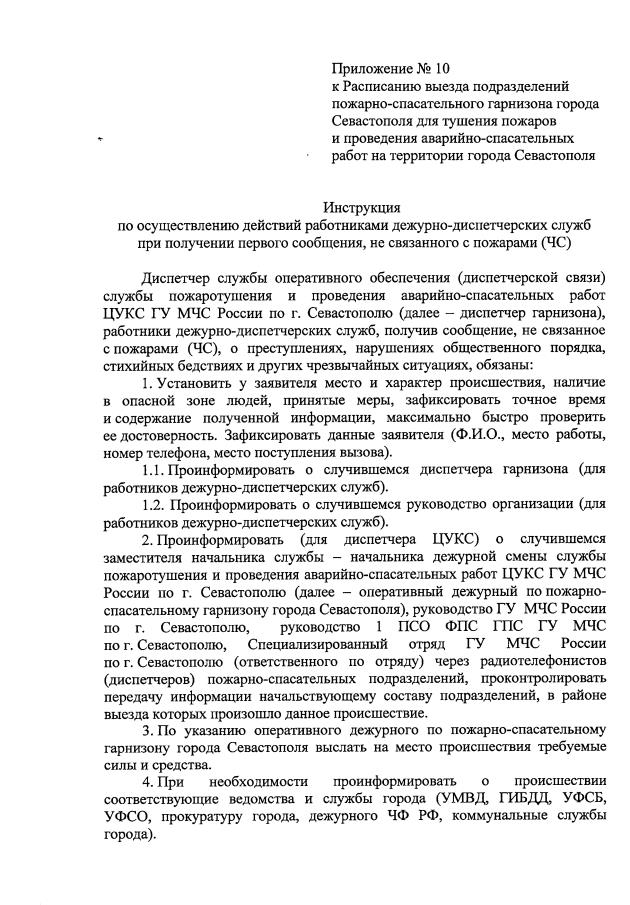 Приложение № 10
к Расписанию выезда подразделений пожарно-спасательного гарнизона города Севастополя для тушения пожаров и проведения аварийно-спасательных работ на территории города Севастополя

Инструкция
по осуществлению действий работниками дежурно-диспетчерских служб при получении первого сообщения, не связанного с пожарами (ЧС)

Диспетчер службы оперативного обеспечения (диспетчерской связи) службы пожаротушения и проведения аварийно-спасательных работ ЦУКС ГУ МЧС России по г. Севастополю (далее – диспетчер гарнизона), работники дежурно-диспетчерских служб, получив сообщение, не связанное с пожарами (ЧС), о преступлениях, нарушениях общественного порядка, стихийных бедствиях и других чрезвычайных ситуациях, обязаны:

1. Установить у заявителя место и характер происшествия, наличие в опасной зоне людей, принятые меры, зафиксировать точное время и содержание полученной информации, максимально быстро проверить ее достоверность. Зафиксировать данные заявителя (Ф.И.О., место работы, номер телефона, место поступления вызова).

1.1. Проинформировать о случившемся диспетчера гарнизона (для работников дежурно-диспетчерских служб).

1.2. Проинформировать о случившемся руководство организации (для работников дежурно-диспетчерских служб).

2. Проинформировать (для диспетчера ЦУКС) о случившемся заместителя начальника службы – начальника дежурной смены службы пожаротушения и проведения аварийно-спасательных работ ЦУКС ГУ МЧС России по г. Севастополю (далее – оперативный дежурный по пожарно-спасательному гарнизону города Севастополя), руководство ГУ МЧС России по г. Севастополю, руководство 1 ПСО ФПС ГПС ГУ МЧС по г. Севастополю, Специализированный отряд ГУ МЧС России по г. Севастополю (ответственного по отряду) через радиотелефонистов (диспетчеров) пожарно-спасательных подразделений, проконтролировать передачу информации начальствующему составу подразделений, в районе выезда которых произошло данное происшествие.

3. По указанию оперативного дежурного по пожарно-спасательному гарнизону города Севастополя выслать на место происшествия требуемые силы и средства.

4. При необходимости проинформировать о происшествии соответствующие ведомства и службы города (УМВД, ГИБДД, УФСБ, УФСО, прокуратуру города, дежурного ЧФ РФ, коммунальные службы города).